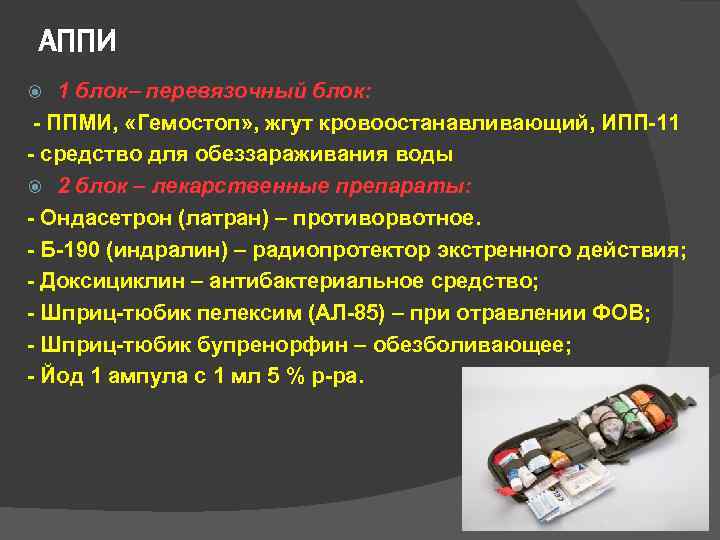 АППИ

1 блок– перевязочный блок:

- ППМИ, «Гемостоп», жгут кровоостанавливающий, ИПП-11

- средство для обеззараживания воды

2 блок – лекарственные препараты:

- Ондасетрон (латран) – противорвотное.

- Б-190 (индралин) – радиопротектор экстренного действия;

- Доксициклин – антибактериальное средство;

- Шприц-тюбик пелексим (АЛ-85) – при отравлении ФОВ;

- Шприц-тюбик бупренорфин – обезболивающее;

- Йод 1 ампула с 1 мл 5 % р-ра.